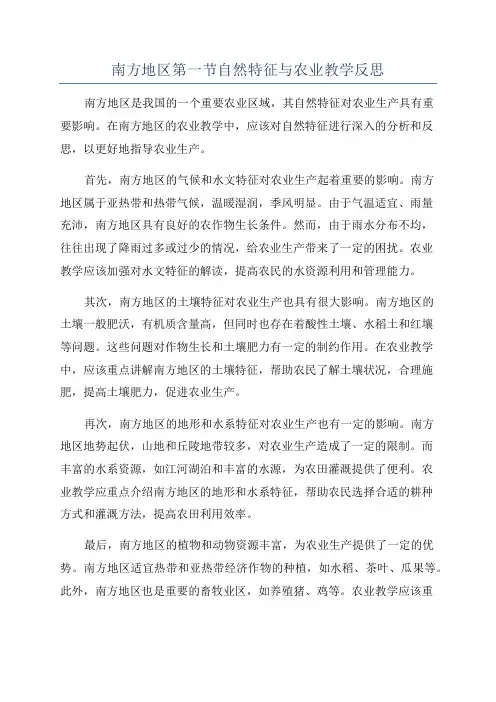 南方地区第一节自然特征与农业教学反思

南方地区是我国的一个重要农业区域，其自然特征对农业生产具有重要影响。在南方地区的农业教学中，应该对自然特征进行深入的分析和反思，以更好地指导农业生产。

首先，南方地区的气候和水文特征对农业生产起着重要的影响。南方地区属于亚热带和热带气候，温暖湿润，季风明显。由于气温适宜、雨量充沛，南方地区具有良好的农作物生长条件。然而，由于雨水分布不均，往往出现了降雨过多或过少的情况，给农业生产带来了一定的困扰。农业教学应该加强对水文特征的解读，提高农民的水资源利用和管理能力。

其次，南方地区的土壤特征对农业生产也具有很大影响。南方地区的土壤一般肥沃，有机质含量高，但同时也存在着酸性土壤、水稻土和红壤等问题。这些问题对作物生长和土壤肥力有一定的制约作用。在农业教学中，应该重点讲解南方地区的土壤特征，帮助农民了解土壤状况，合理施肥，提高土壤肥力，促进农业生产。

再次，南方地区的地形和水系特征对农业生产也有一定的影响。南方地区地势起伏，山地和丘陵地带较多，对农业生产造成了一定的限制。而丰富的水系资源，如江河湖泊和丰富的水源，为农田灌溉提供了便利。农业教学应重点介绍南方地区的地形和水系特征，帮助农民选择合适的耕种方式和灌溉方法，提高农田利用效率。

最后，南方地区的植物和动物资源丰富，为农业生产提供了一定的优势。南方地区适宜热带和亚热带经济作物的种植，如水稻、茶叶、瓜果等。此外，南方地区也是重要的畜牧业区，如养殖猪、鸡等。农业教学应该重